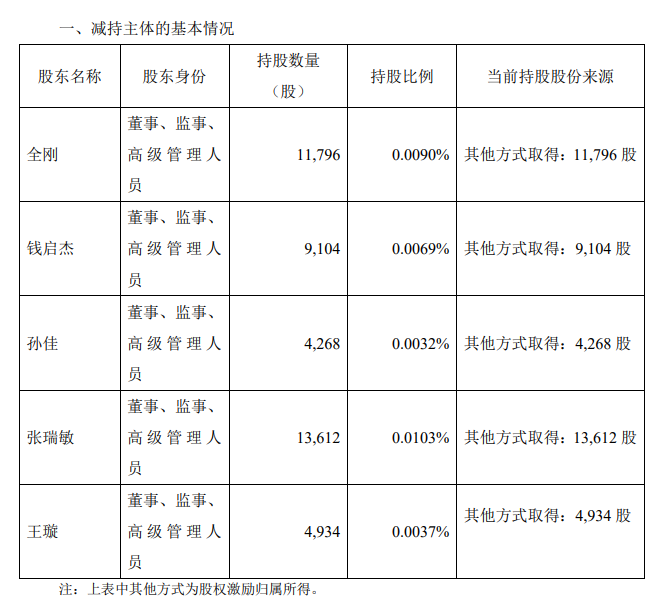 一、减持主体的基本情况

| 股东名称 | 股东身份 | 持股数量（股） | 持股比例 | 当前持股股份来源 |
|---|---|---|---|---|
| 全刚 | 董事、监事、高级管理人员 | 11,796 | 0.0090% | 其他方式取得：11,796股 |
| 钱启杰 | 董事、监事、高级管理人员 | 9,104 | 0.0069% | 其他方式取得：9,104股 |
| 孙佳 | 董事、监事、高级管理人员 | 4,268 | 0.0032% | 其他方式取得：4,268股 |
| 张瑞敏 | 董事、监事、高级管理人员 | 13,612 | 0.0103% | 其他方式取得：13,612股 |
| 王璇 | 董事、监事、高级管理人员 | 4,934 | 0.0037% | 其他方式取得：4,934股 |

注：上表中其他方式为股权激励归属所得。